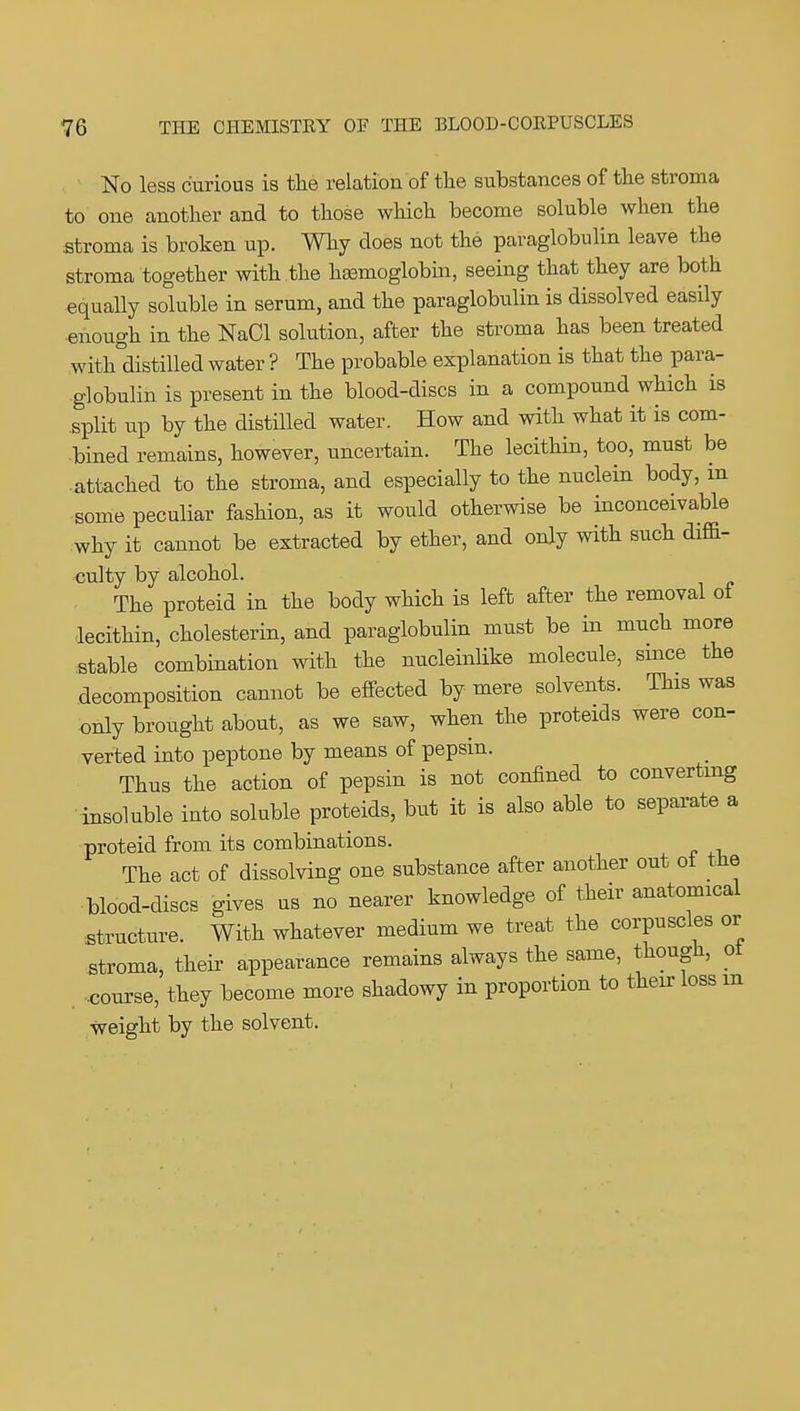 76 THE CHEMISTRY OF THE BLOOD-CORPUSCLES

No less curious is the relation of the substances of the stroma to one another and to those which become soluble when the stroma is broken up. Why does not the paraglobulin leave the stroma together with the hæmoglobin, seeing that they are both equally soluble in serum, and the paraglobulin is dissolved easily enough in the NaCl solution, after the stroma has been treated with distilled water? The probable explanation is that the paraglobulin is present in the blood-discs in a compound which is split up by the distilled water. How and with what it is combined remains, however, uncertain. The lecithin, too, must be attached to the stroma, and especially to the nuclein body, in some peculiar fashion, as it would otherwise be inconceivable why it cannot be extracted by ether, and only with such difficulty by alcohol.

The proteid in the body which is left after the removal of lecithin, cholesterin, and paraglobulin must be in much more stable combination with the nucleinlike molecule, since the decomposition cannot be effected by mere solvents. This was only brought about, as we saw, when the proteids were converted into peptone by means of pepsin.

Thus the action of pepsin is not confined to converting insoluble into soluble proteids, but it is also able to separate a proteid from its combinations.

The act of dissolving one substance after another out of the blood-discs gives us no nearer knowledge of their anatomical structure. With whatever medium we treat the corpuscles or stroma, their appearance remains always the same, though, of course, they become more shadowy in proportion to their loss in weight by the solvent.